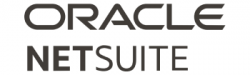 ORACLE
NETSUITE